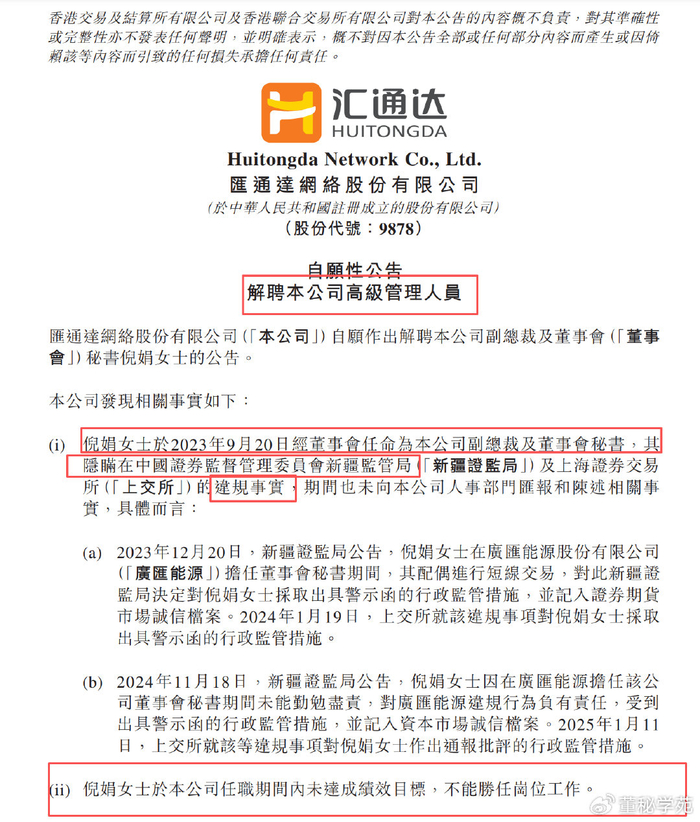 香港交易及結算所有限公司及香港聯合交易所有限公司對本公告的內容概不負責，對其準確性或完整性亦不發表任何聲明，並明確表示，概不對因本公告全部或任何部分內容而產生或因倚賴該等內容而引致的任何損失承擔任何責任。

汇通达
HUITONGDA

Huitongda Network Co., Ltd.
匯通達網絡股份有限公司
（於中華人民共和國註冊成立的股份有限公司）
（股份代號：9878）

自願性公告
解聘本公司高級管理人員

匯通達網絡股份有限公司（「本公司」）自願作出解聘本公司副總裁及董事會（「董事會」）秘書倪娟女士的公告。

本公司發現相關事實如下：

(i) 倪娟女士於2023年9月20日經董事會任命為本公司副總裁及董事會秘書，其隱瞞在中國證券監督管理委員會新疆監管局（「新疆證監局」）及上海證券交易所（「上交所」）的違規事實，期間也未向本公司人事部門匯報和陳述相關事實，具體而言：

(a) 2023年12月20日，新疆證監局公告，倪娟女士在廣匯能源股份有限公司（「廣匯能源」）擔任董事會秘書期間，其配偶進行短線交易，對此新疆證監局決定對倪娟女士採取出具警示函的行政監管措施，並記入證券期貨市場誠信檔案。2024年1月19日，上交所就該違規事項對倪娟女士採取出具警示函的行政監管措施。

(b) 2024年11月18日，新疆證監局公告，倪娟女士因在廣匯能源擔任該公司董事會秘書期間未能勤勉盡責，對廣匯能源違規行為負有責任，受到出具警示函的行政監管措施，並記入資本市場誠信檔案。2025年1月11日，上交所就該等違規事項對倪娟女士作出通報批評的行政監管措施。

(ii) 倪娟女士於本公司任職期間內未達成績效目標，不能勝任崗位工作。

董秘学苑